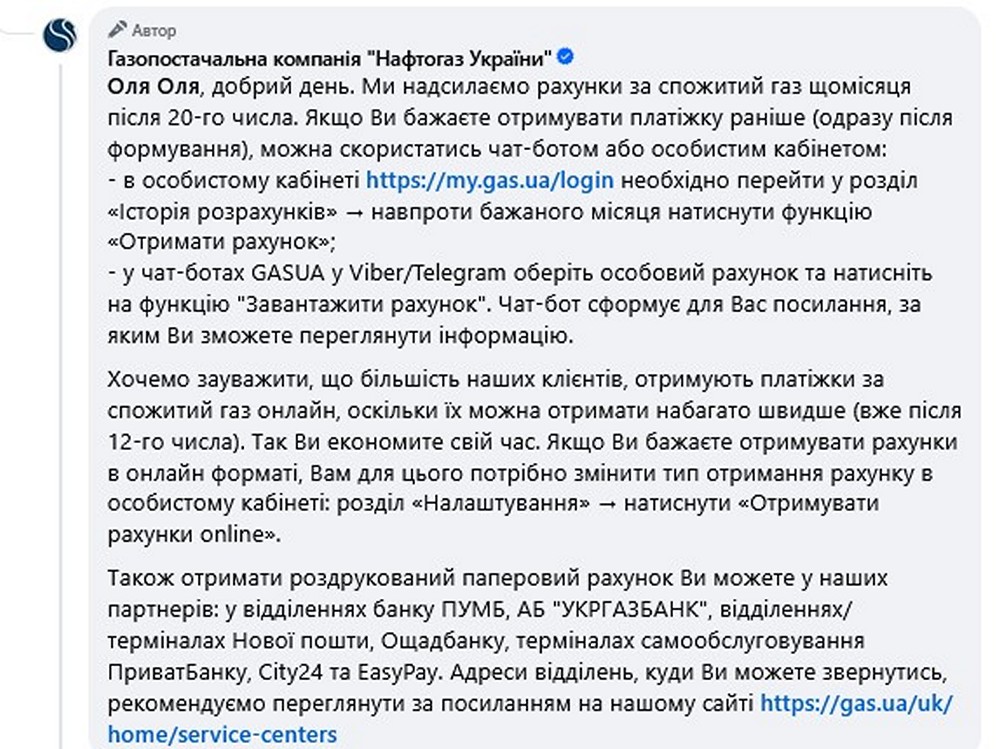 Автор
Газопостачальна компанія "Нафтогаз України"
Оля Оля, добрий день. Ми надсилаємо рахунки за спожитий газ щомісяця після 20-го числа. Якщо Ви бажаєте отримувати платіжку раніше (одразу після формування), можна скористатись чат-ботом або особистим кабінетом:
- в особистому кабінеті https://my.gas.ua/login необхідно перейти у розділ «Історія розрахунків» → навпроти бажаного місяця натиснути функцію «Отримати рахунок»;
- у чат-ботах GASUA у Viber/Telegram оберіть особовий рахунок та натисніть на функцію "Завантажити рахунок". Чат-бот сформує для Вас посилання, за яким Ви зможете переглянути інформацію.

Хочемо зауважити, що більшість наших клієнтів, отримують платіжки за спожитий газ онлайн, оскільки їх можна отримати набагато швидше (вже після 12-го числа). Так Ви економите свій час. Якщо Ви бажаєте отримувати рахунки в онлайн форматі, Вам для цього потрібно змінити тип отримання рахунку в особистому кабінеті: розділ «Налаштування» → натиснути «Отримувати рахунки online».

Також отримати роздрукований паперовий рахунок Ви можете у наших партнерів: у відділеннях банку ПУМБ, АБ "УКРГАЗБАНК", відділеннях/терміналах Нової пошти, Ощадбанку, терміналах самообслуговування ПриватБанку, City24 та EasyPay. Адреси відділень, куди Ви можете звернутись, рекомендуємо переглянути за посиланням на нашому сайті https://gas.ua/uk/home/service-centers